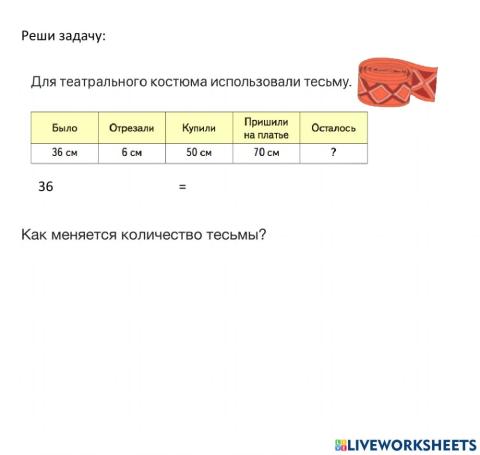 Реши задачу:

Для театрального костюма использовали тесьму.

| Было | Отрезали | Купили | Пришили на платье | Осталось |
|---|---|---|---|---|
| 36 см | 6 см | 50 см | 70 см | ? |

36 =

Как меняется количество тесьмы?

LIVEWORKSHEETS